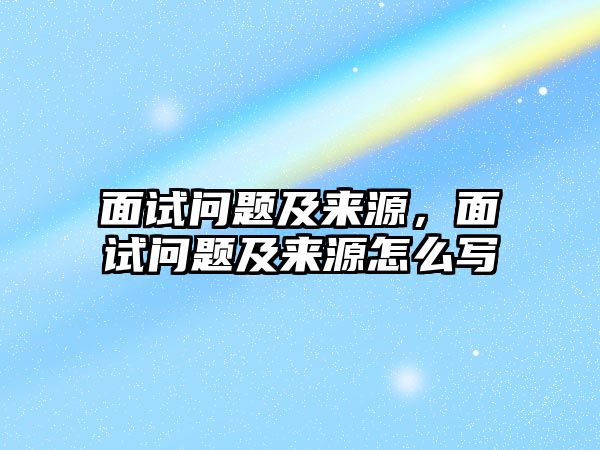 面试问题及来源，面试问题及来源怎么写